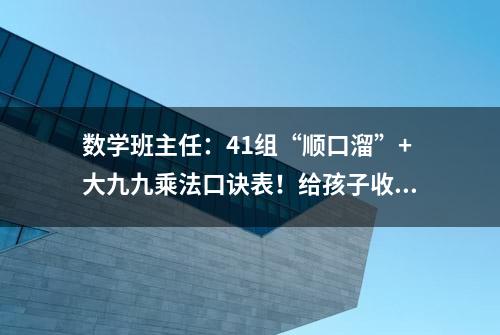 数学班主任：41组“顺口溜”+大九九乘法口诀表！给孩子收...